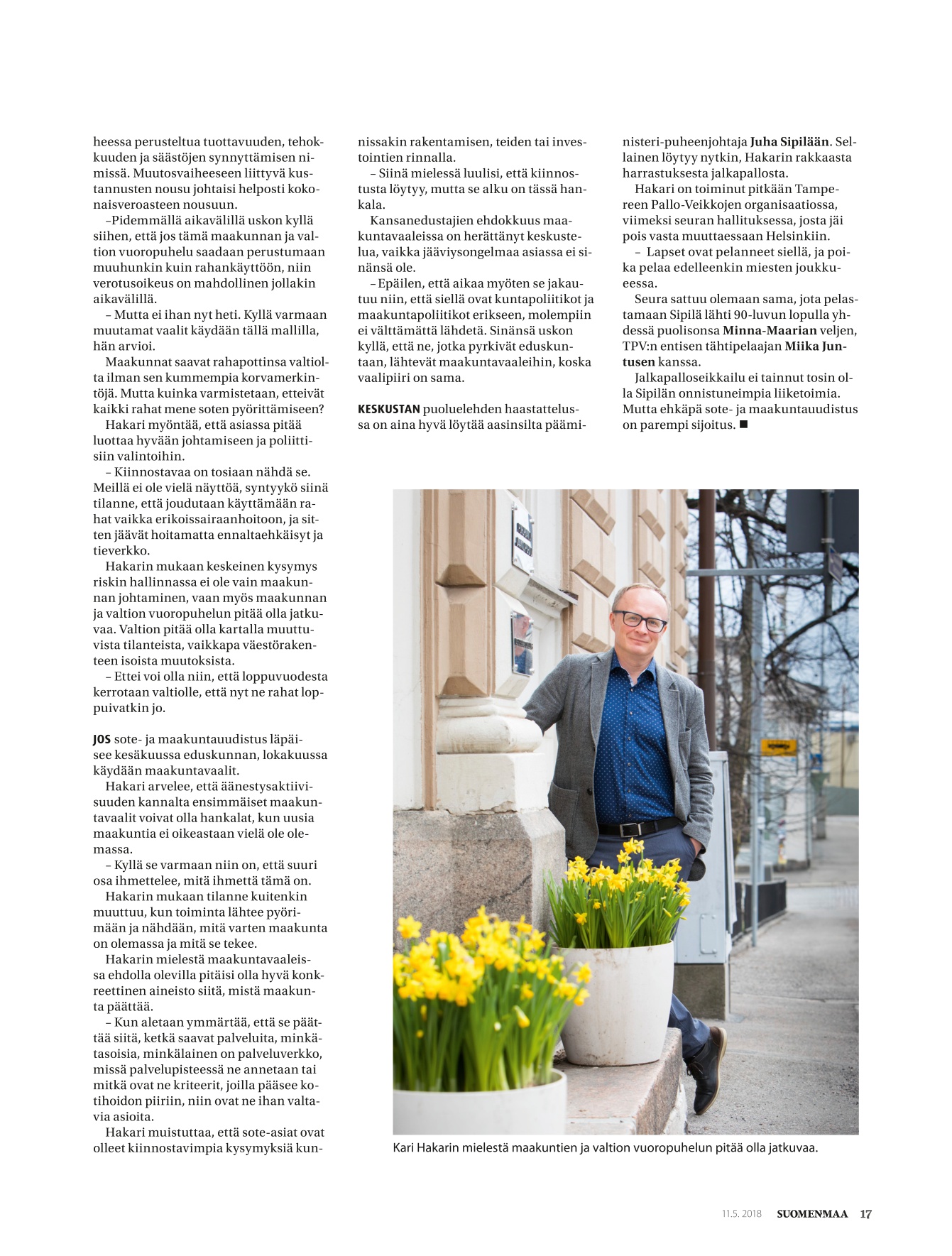 heessa perusteltua tuottavuuden, tehokkuuden ja säästöjen synnyttämisen nimissä. Muutosvaiheeseen liittyvä kustannusten nousu johtaisi helposti kokonaisveroasteen nousuun.

–Pidemmällä aikavälillä uskon kyllä siihen, että jos tämä maakunnan ja valtion vuoropuhelu saadaan perustumaan muuhunkin kuin rahankäyttöön, niin verotusoikeus on mahdollinen jollakin aikavälillä.

– Mutta ei ihan nyt heti. Kyllä varmaan muutamat vaalit käydään tällä mallilla, hän arvioi.

Maakunnat saavat rahapottinsa valtiolta ilman sen kummempia korvamerkintöjä. Mutta kuinka varmistetaan, etteivät kaikki rahat mene soten pyörittämiseen?

Hakari myöntää, että asiassa pitää luottaa hyvään johtamiseen ja poliittisiin valintoihin.

– Kiinnostavaa on tosiaan nähdä se. Meillä ei ole vielä näyttöä, syntyykö siinä tilanne, että joudutaan käyttämään rahat vaikka erikoissairaanhoitoon, ja sitten jäävät hoitamatta ennaltaehkäisyt ja tieverkko.

Hakarin mukaan keskeinen kysymys riskin hallinnassa ei ole vain maakunnan johtaminen, vaan myös maakunnan ja valtion vuoropuhelun pitää olla jatkuvaa. Valtion pitää olla kartalla muuttuvista tilanteista, vaikkapa väestörakenteen isoista muutoksista.

– Ettei voi olla niin, että loppuvuodesta kerrotaan valtiolle, että nyt ne rahat loppuivatkin jo.

JOS sote- ja maakuntauudistus läpäisee kesäkuussa eduskunnan, lokakuussa käydään maakuntavaalit.

Hakari arvelee, että äänestysaktiivisuuden kannalta ensimmäiset maakuntavaalit voivat olla hankalat, kun uusia maakuntia ei oikeastaan vielä ole olemassa.

– Kyllä se varmaan niin on, että suuri osa ihmettelee, mitä ihmettä tämä on.

Hakarin mukaan tilanne kuitenkin muuttuu, kun toiminta lähtee pyörimään ja nähdään, mitä varten maakunta on olemassa ja mitä se tekee.

Hakarin mielestä maakuntavaaleissa ehdolla olevilla pitäisi olla hyvä konkreettinen aineisto siitä, mistä maakunta päättää.

– Kun aletaan ymmärtää, että se päättää siitä, ketkä saavat palveluita, minkätasoisia, minkälainen on palveluverkko, missä palvelupisteessä ne annetaan tai mitkä ovat ne kriteerit, joilla pääsee kotihoidon piiriin, niin ovat ne ihan valtavia asioita.

Hakari muistuttaa, että sote-asiat ovat olleet kiinnostavimpia kysymyksiä kunnissakin rakentamisen, teiden tai investointien rinnalla.

– Siinä mielessä luulisi, että kiinnostusta löytyy, mutta se alku on tässä hankala.

Kansanedustajien ehdokkuus maakuntavaaleissa on herättänyt keskustelua, vaikka jääviysongelmaa asiassa ei sinänsä ole.

– Epäilen, että aikaa myöten se jakautuu niin, että siellä ovat kuntapoliitikot ja maakuntapoliitikot erikseen, molempiin ei välttämättä lähdetä. Sinänsä uskon kyllä, että ne, jotka pyrkivät eduskuntaan, lähtevät maakuntavaaleihin, koska vaalipiiri on sama.

KESKUSTAN puoluelehden haastattelussa on aina hyvä löytää aasinsilta pääministeri-puheenjohtaja Juha Sipilään. Sellainen löytyy nytkin, Hakarin rakkaasta harrastuksesta jalkapallosta.

Hakari on toiminut pitkään Tampereen Pallo-Veikkojen organisaatiossa, viimeksi seuran hallituksessa, josta jäi pois vasta muuttaessaan Helsinkiin.

– Lapset ovat pelanneet siellä, ja poika pelaa edelleenkin miesten joukkueessa.

Seura sattuu olemaan sama, jota pelastamaan Sipilä lähti 90-luvun lopulla yhdessä puolisonsa Minna-Maarian veljen, TPV:n entisen tähtipelaajan Miika Juntusen kanssa.

Jalkapalloseikkailu ei tainnut tosin olla Sipilän onnistuneimpia liiketoimia. Mutta ehkäpä sote- ja maakuntauudistus on parempi sijoitus. ■

Kari Hakarin mielestä maakuntien ja valtion vuoropuhelun pitää olla jatkuvaa.

11.5. 2018 SUOMENMAA 17